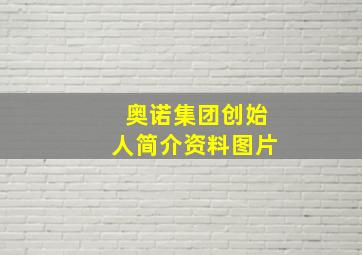 奥诺集团创始人简介资料图片